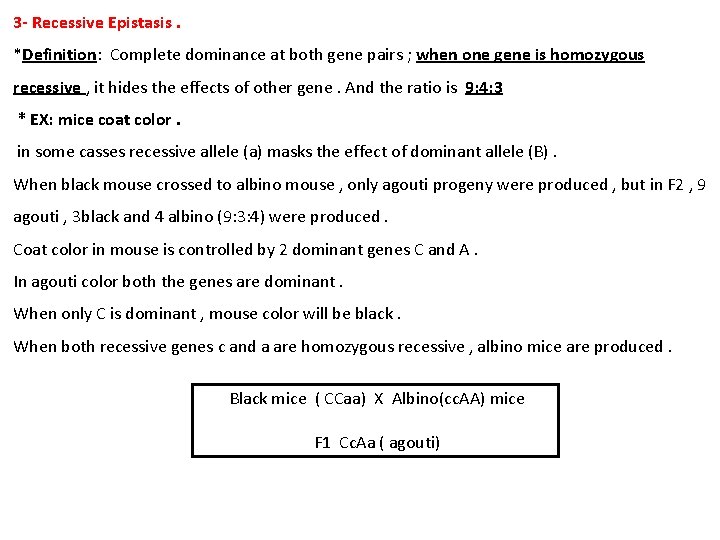 3- Recessive Epistasis .

*Definition: Complete dominance at both gene pairs ; when one gene is homozygous recessive , it hides the effects of other gene . And the ratio is 9:4:3

* EX: mice coat color .

in some casses recessive allele (a) masks the effect of dominant allele (B) .

When black mouse crossed to albino mouse , only agouti progeny were produced , but in F2 , 9 agouti , 3black and 4 albino (9:3:4) were produced .

Coat color in mouse is controlled by 2 dominant genes C and A .

In agouti color both the genes are dominant .

When only C is dominant , mouse color will be black .

When both recessive genes c and a are homozygous recessive , albino mice are produced .

Black mice ( CCaa) X Albino(ccAA) mice

F1 CcAa ( agouti)